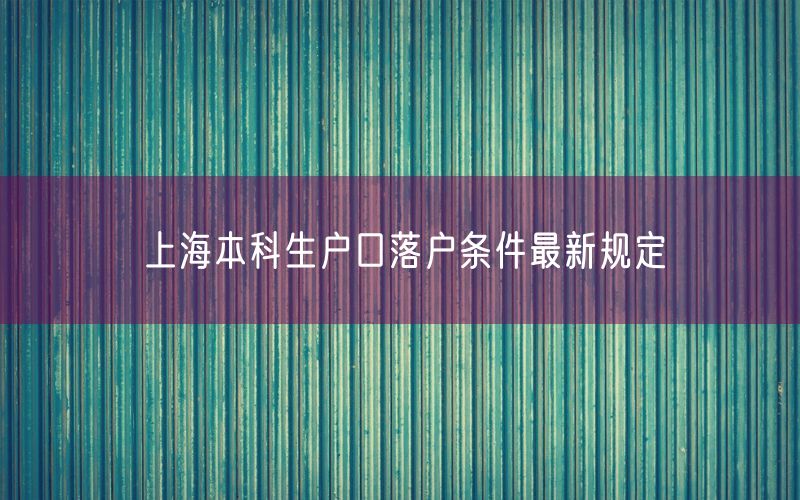 上海本科生户口落户条件最新规定